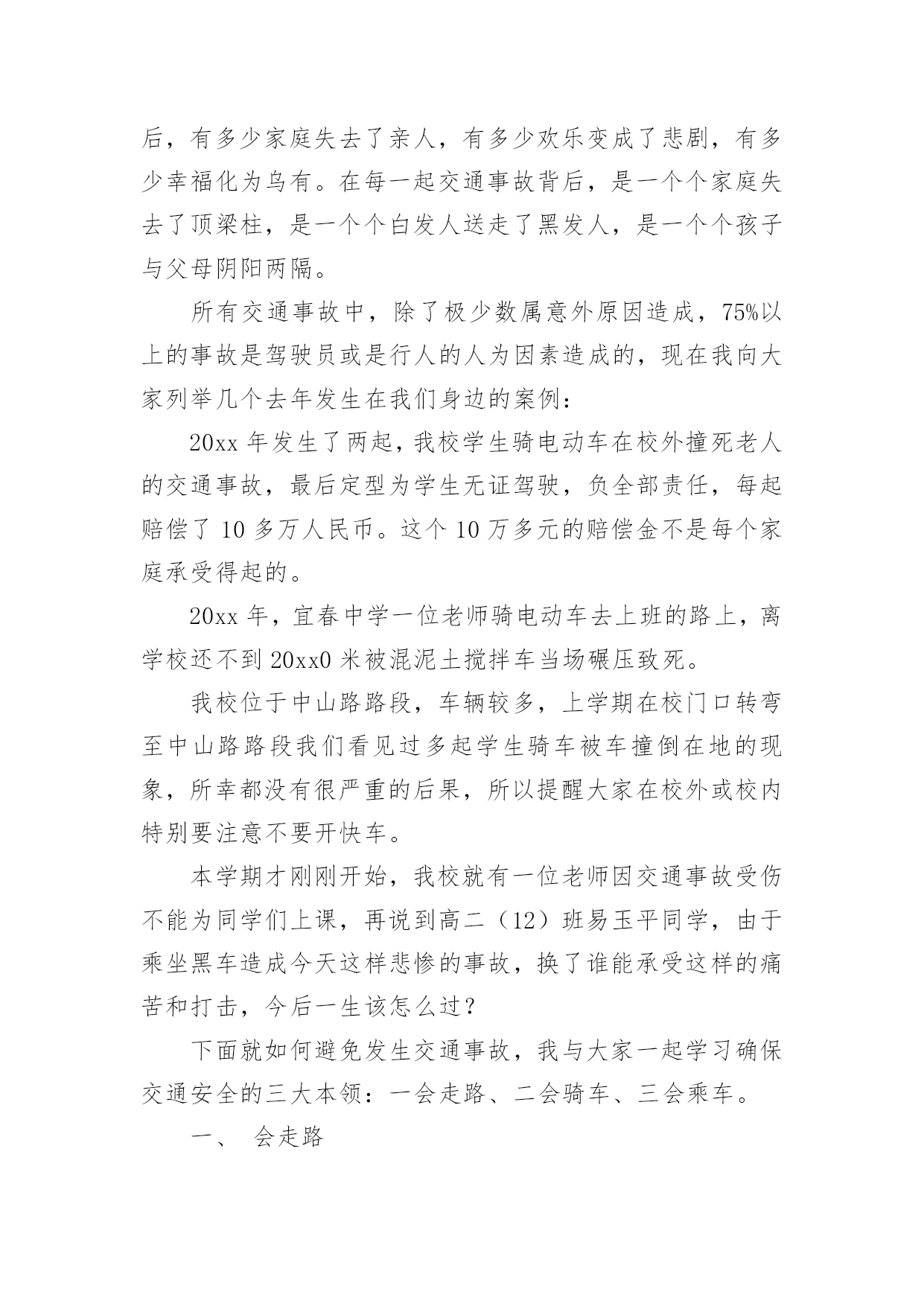 后，有多少家庭失去了亲人，有多少欢乐变成了悲剧，有多少幸福化为乌有。在每一起交通事故背后，是一个个家庭失去了顶梁柱，是一个个白发人送走了黑发人，是一个个孩子与父母阴阳两隔。

所有交通事故中，除了极少数属意外原因造成，75%以上的事故是驾驶员或是行人的人为因素造成的，现在我向大家列举几个去年发生在我们身边的案例：

20xx 年发生了两起，我校学生骑电动车在校外撞死老人的交通事故，最后定型为学生无证驾驶，负全部责任，每起赔偿了 10 多万人民币。这个 10 万多元的赔偿金不是每个家庭承受得起的。

20xx 年，宜春中学一位老师骑电动车去上班的路上，离学校还不到 20xx0 米被混泥土搅拌车当场碾压致死。

我校位于中山路路段，车辆较多，上学期在校门口转弯至中山路路段我们看见过多起学生骑车被车撞倒在地的现象，所幸都没有很严重的后果，所以提醒大家在校外或校内特别要注意不要开快车。

本学期才刚刚开始，我校就有一位老师因交通事故受伤不能为同学们上课，再说到高二（12）班易玉平同学，由于乘坐黑车造成今天这样悲惨的事故，换了谁能承受这样的痛苦和打击，今后一生该怎么过？

下面就如何避免发生交通事故，我与大家一起学习确保交通安全的三大本领：一会走路、二会骑车、三会乘车。

一、 会走路